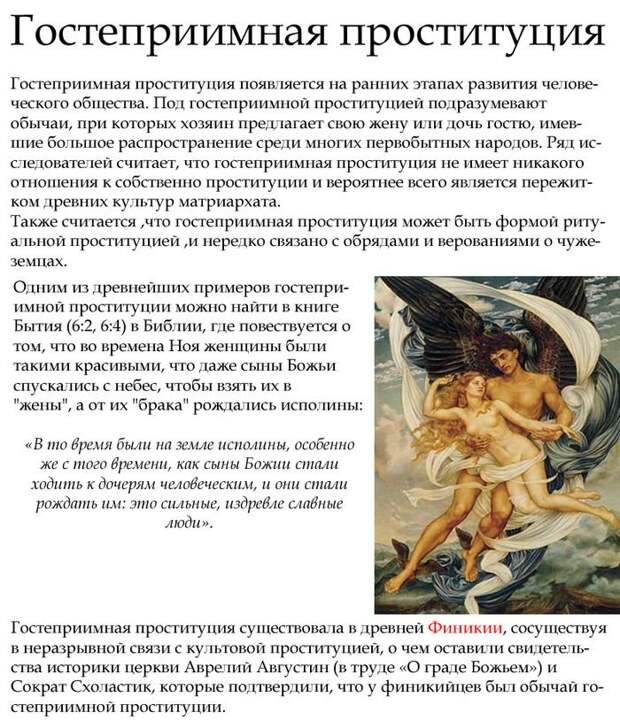 Гостеприимная проституция

Гостеприимная проституция появляется на ранних этапах развития человеческого общества. Под гостеприимной проституцией подразумевают обычаи, при которых хозяин предлагает свою жену или дочь гостю, имевшие большое распространение среди многих первобытных народов. Ряд исследователей считает, что гостеприимная проституция не имеет никакого отношения к собственно проституции и вероятнее всего является пережитком древних культур матриархата.
Также считается ,что гостеприимная проституция может быть формой ритуальной проституцией ,и нередко связано с обрядами и верованиями о чужеземцах.

Одним из древнейших примеров гостеприимной проституции можно найти в книге Бытия (6:2, 6:4) в Библии, где повествуется о том, что во времена Ноя женщины были такими красивыми, что даже сыны Божьи спускались с небес, чтобы взять их в "жены", а от их "брака" рождались исполины:

«В то время были на земле исполины, особенно же с того времени, как сыны Божии стали ходить к дочерям человеческим, и они стали рождать им: это сильные, издревле славные люди».

Гостеприимная проституция существовала в древней Финикии, сосуществуя в неразрывной связи с культовой проституцией, о чем оставили свидетельства историки церкви Аврелий Августин (в труде «О граде Божьем») и Сократ Схоластик, которые подтвердили, что у финикийцев был обычай гостеприимной проституции.